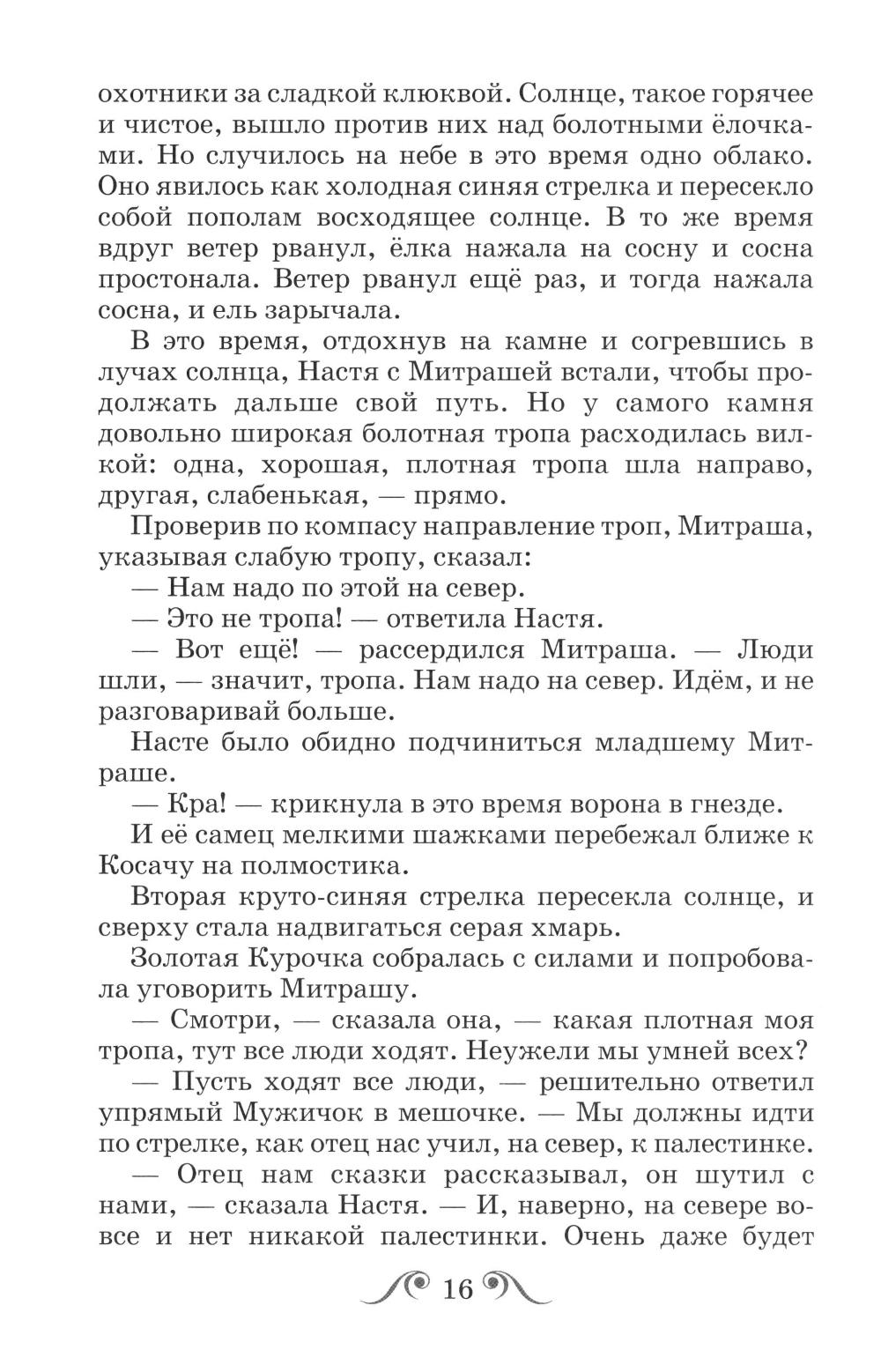 охотники за сладкой клюквой. Солнце, такое горячее и чистое, вышло против них над болотными ёлочками. Но случилось на небе в это время одно облако. Оно явилось как холодная синяя стрелка и пересекло собой пополам восходящее солнце. В то же время вдруг ветер рванул, ёлка нажала на сосну и сосна простонала. Ветер рванул ещё раз, и тогда нажала сосна, и ель зарычала.

В это время, отдохнув на камне и согревшись в лучах солнца, Настя с Митрашей встали, чтобы продолжать дальше свой путь. Но у самого камня довольно широкая болотная тропа расходилась вилкой: одна, хорошая, плотная тропа шла направо, другая, слабенькая, — прямо.

Проверив по компасу направление троп, Митраша, указывая слабую тропу, сказал:

— Нам надо по этой на север.

— Это не тропа! — ответила Настя.

— Вот ещё! — рассердился Митраша. — Люди шли, — значит, тропа. Нам надо на север. Идём, и не разговаривай больше.

Насте было обидно подчиниться младшему Митраше.

— Кра! — крикнула в это время ворона в гнезде.

И её самец мелкими шажками перебежал ближе к Косачу на полмостика.

Вторая круто-синяя стрелка пересекла солнце, и сверху стала надвигаться серая хмарь.

Золотая Курочка собралась с силами и попробовала уговорить Митрашу.

— Смотри, — сказала она, — какая плотная моя тропа, тут все люди ходят. Неужели мы умней всех?

— Пусть ходят все люди, — решительно ответил упрямый Мужичок в мешочке. — Мы должны идти по стрелке, как отец нас учил, на север, к палестинке.

— Отец нам сказки рассказывал, он шутил с нами, — сказала Настя. — И, наверно, на севере вовсе и нет никакой палестинки. Очень даже будет

16